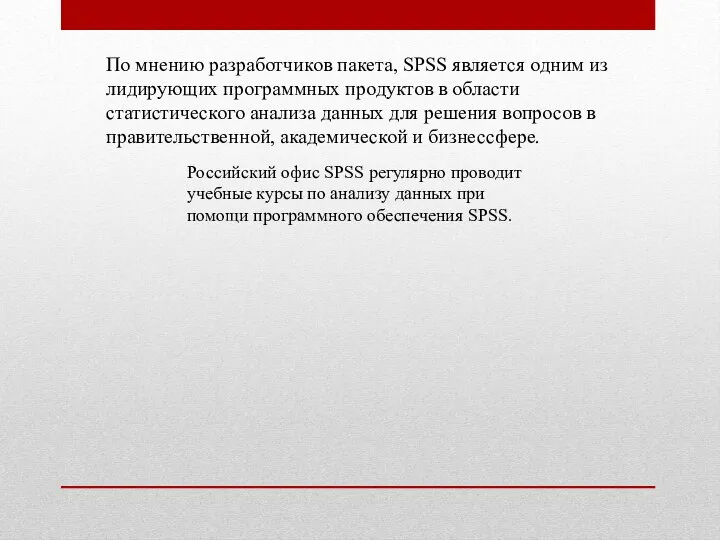 По мнению разработчиков пакета, SPSS является одним из лидирующих программных продуктов в области статистического анализа данных для решения вопросов в правительственной, академической и бизнессфере.

Российский офис SPSS регулярно проводит учебные курсы по анализу данных при помощи программного обеспечения SPSS.